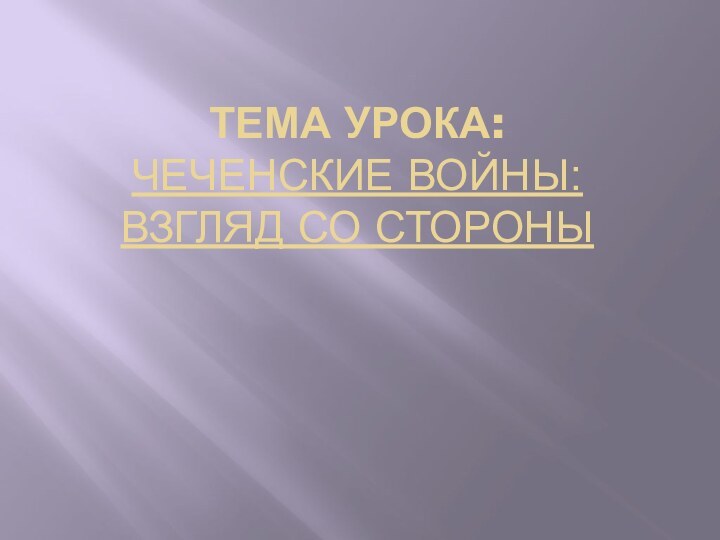 ТЕМА УРОКА:
ЧЕЧЕНСКИЕ ВОЙНЫ: ВЗГЛЯД СО СТОРОНЫ